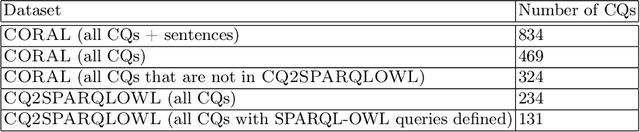 | Dataset | Number of CQs |
|---|---|
| CORAL (all CQs + sentences) | 834 |
| CORAL (all CQs) | 469 |
| CORAL (all CQs that are not in CQ2SPARQLOWL) | 324 |
| CQ2SPARQLOWL (all CQs) | 234 |
| CQ2SPARQLOWL (all CQs with SPARQL-OWL queries defined) | 131 |